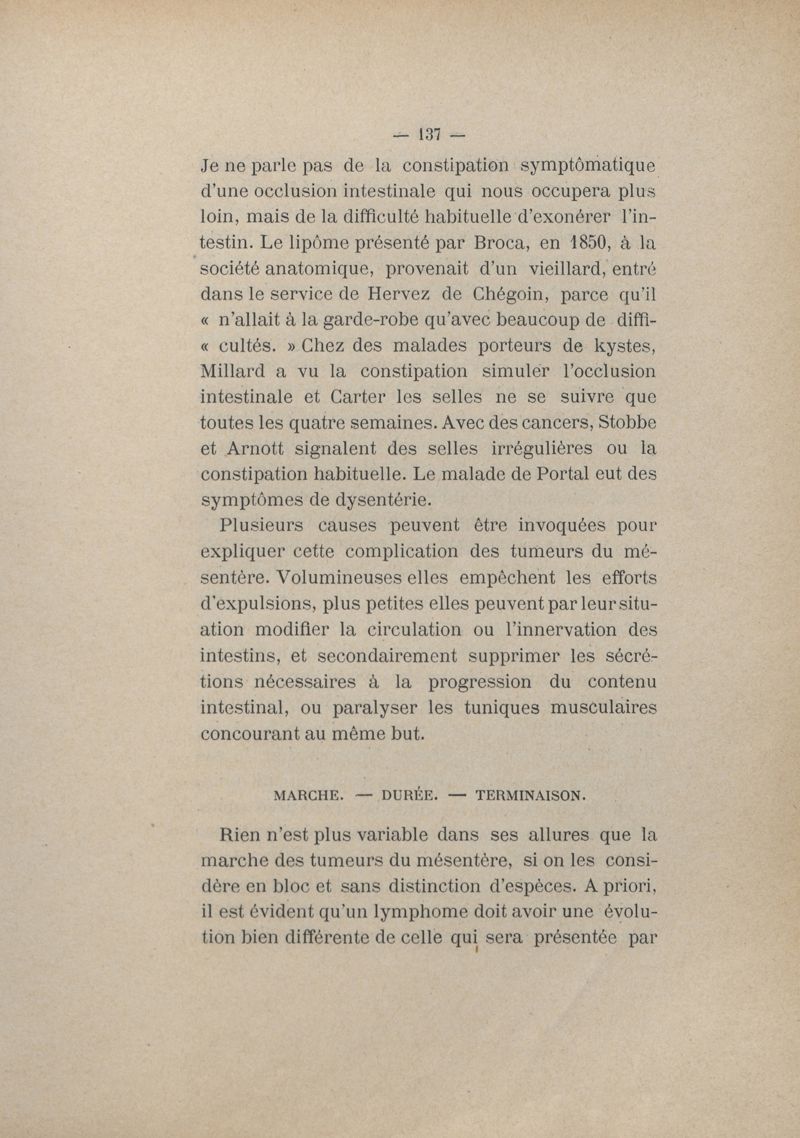 — 137 —

Je ne parle pas de la constipation symptômatique d'une occlusion intestinale qui nous occupera plus loin, mais de la difficulté habituelle d'exonérer l'intestin. Le lipôme présenté par Broca, en 1850, à la société anatomique, provenait d'un vieillard, entré dans le service de Hervez de Chégoin, parce qu'il « n'allait à la garde-robe qu'avec beaucoup de diffi- « cultés. » Chez des malades porteurs de kystes, Millard a vu la constipation simuler l'occlusion intestinale et Carter les selles ne se suivre que toutes les quatre semaines. Avec des cancers, Stobbe et Arnott signalent des selles irrégulières ou la constipation habituelle. Le malade de Portal eut des symptômes de dysentérie.

Plusieurs causes peuvent être invoquées pour expliquer cette complication des tumeurs du mésentère. Volumineuses elles empêchent les efforts d'expulsions, plus petites elles peuvent par leur situation modifier la circulation ou l'innervation des intestins, et secondairement supprimer les sécrétions nécessaires à la progression du contenu intestinal, ou paralyser les tuniques musculaires concourant au même but.

MARCHE. — DURÉE. — TERMINAISON.

Rien n'est plus variable dans ses allures que la marche des tumeurs du mésentère, si on les considère en bloc et sans distinction d'espèces. A priori, il est évident qu'un lymphome doit avoir une évolution bien différente de celle qui sera présentée par